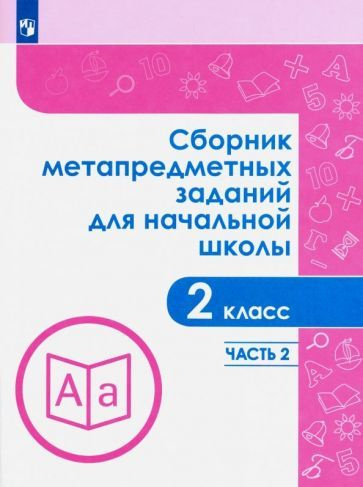 Сборник метапредметных заданий для начальной школы

2 класс

ЧАСТЬ 2

Aa